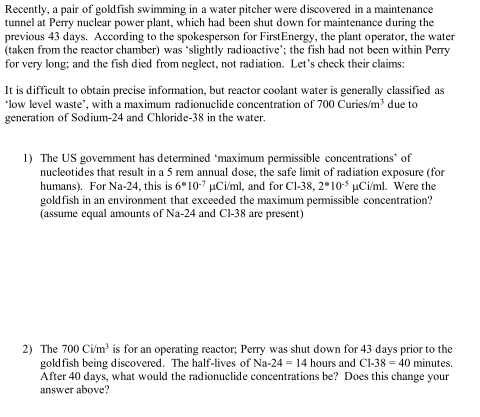 Recently, a pair of goldfish swimming in a water pitcher were discovered in a maintenance tunnel at Perry nuclear power plant, which had been shut down for maintenance during the previous 43 days. According to the spokesperson for FirstEnergy, the plant operator, the water (taken from the reactor chamber) was 'slightly radioactive'; the fish had not been within Perry for very long; and the fish died from neglect, not radiation. Let's check their claims:

It is difficult to obtain precise information, but reactor coolant water is generally classified as 'low level waste', with a maximum radionuclide concentration of 700 Curies/m$^3$ due to generation of Sodium-24 and Chloride-38 in the water.

1) The US government has determined 'maximum permissible concentrations' of nucleotides that result in a 5 rem annual dose, the safe limit of radiation exposure (for humans). For Na-24, this is $6*10^{-7}$ µCi/ml, and for Cl-38, $2*10^{-5}$ µCi/ml. Were the goldfish in an environment that exceeded the maximum permissible concentration? (assume equal amounts of Na-24 and Cl-38 are present)

2) The 700 Ci/m$^3$ is for an operating reactor; Perry was shut down for 43 days prior to the goldfish being discovered. The half-lives of Na-24 = 14 hours and Cl-38 = 40 minutes. After 40 days, what would the radionuclide concentrations be? Does this change your answer above?